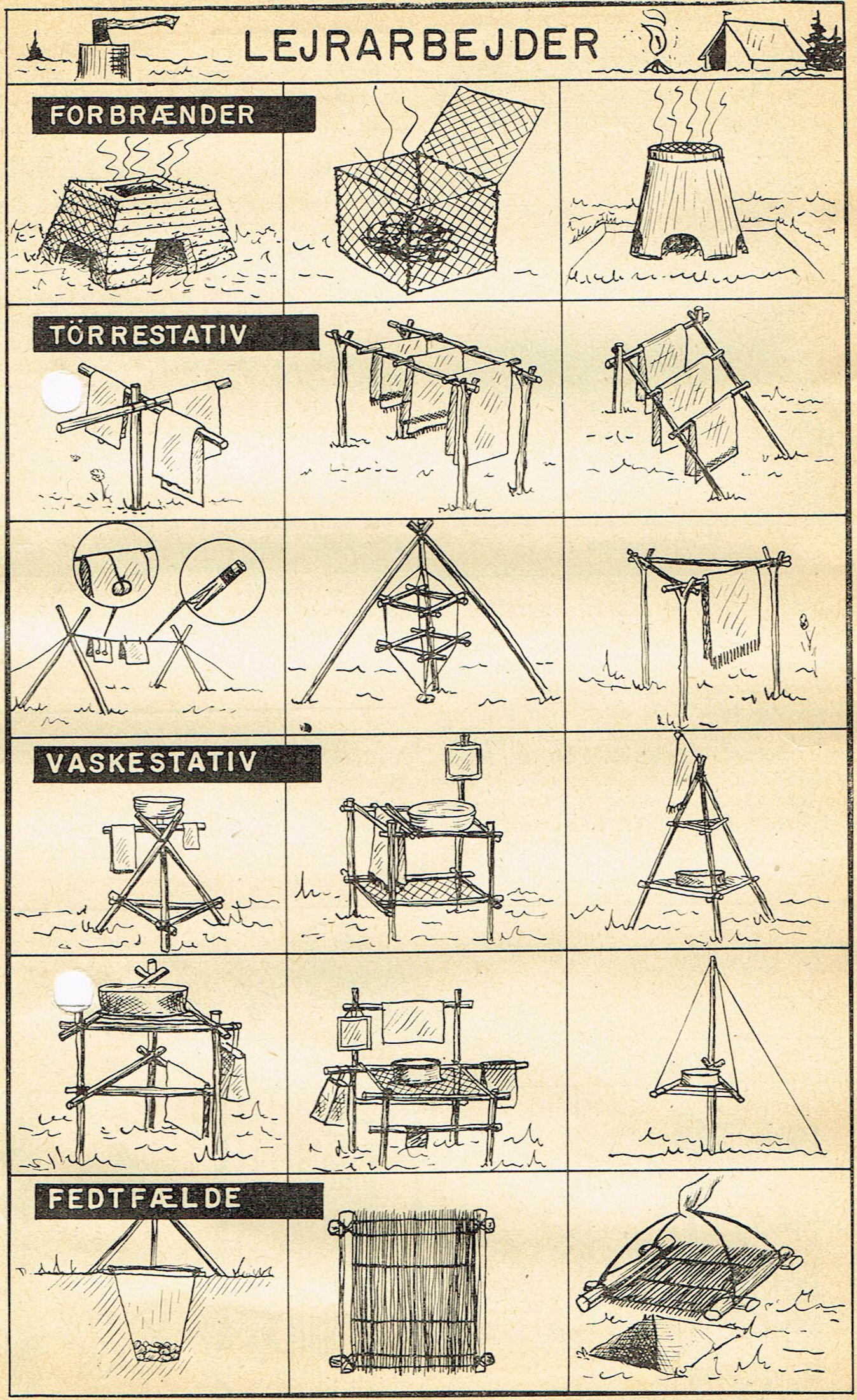 LEJRARBEJDER

FORBRÆNDER

TÖRRESTATIV

VASKESTATIV

FEDTFÆLDE